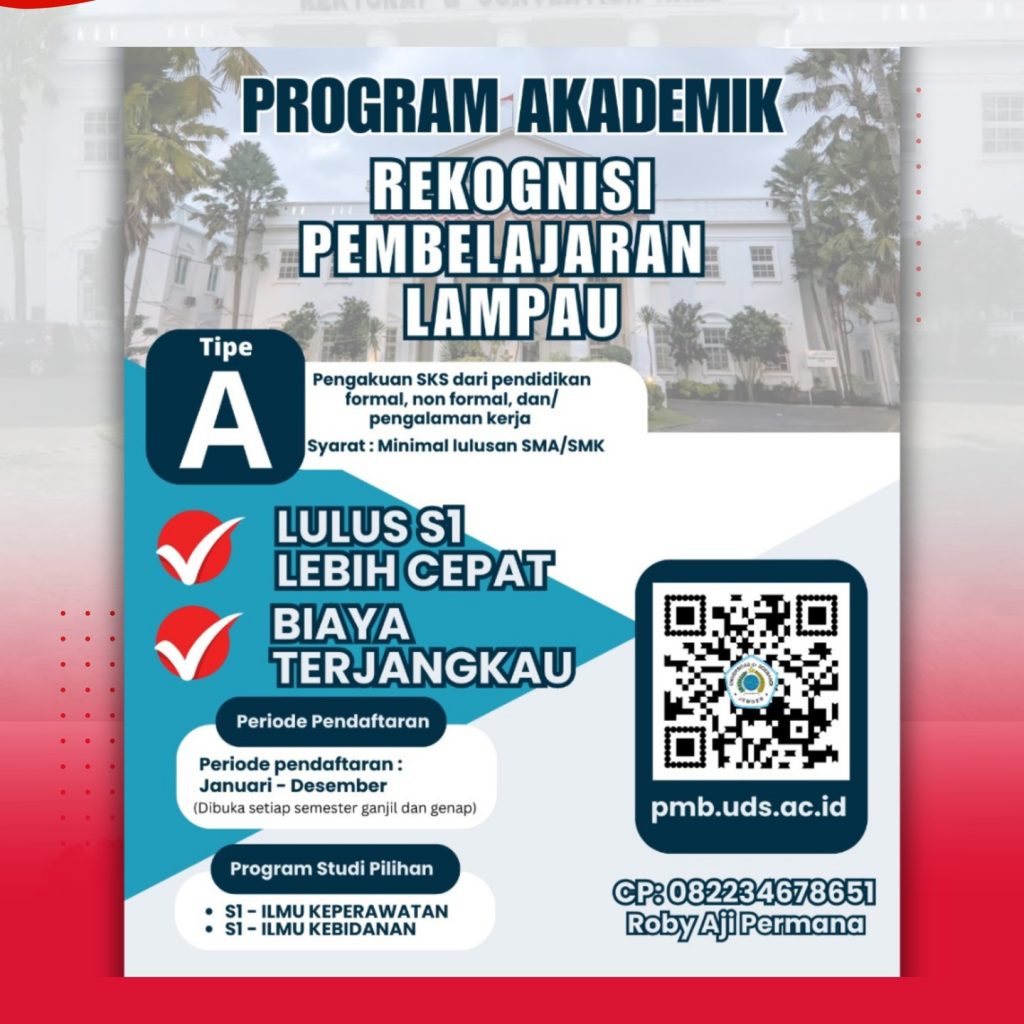 PROGRAM AKADEMIK

REKOGNISI PEMBELAJARAN LAMPAU

Tipe

A

Pengakuan SKS dari pendidikan formal, non formal, dan/ pengalaman kerja

Syarat : Minimal lulusan SMA/SMK

LULUS S1 LEBIH CEPAT

BIAYA TERJANGKAU

Periode Pendaftaran

Periode pendaftaran : Januari - Desember
(Dibuka setiap semester ganjil dan genap)

Program Studi Pilihan

• S1 - ILMU KEPERAWATAN
• S1 - ILMU KEBIDANAN

pmb.uds.ac.id

CP: 082234678651
Roby Aji Permana